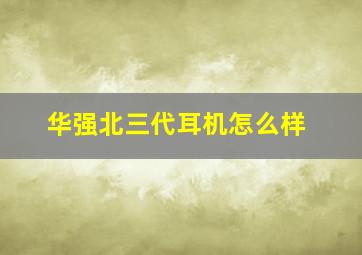 华强北三代耳机怎么样